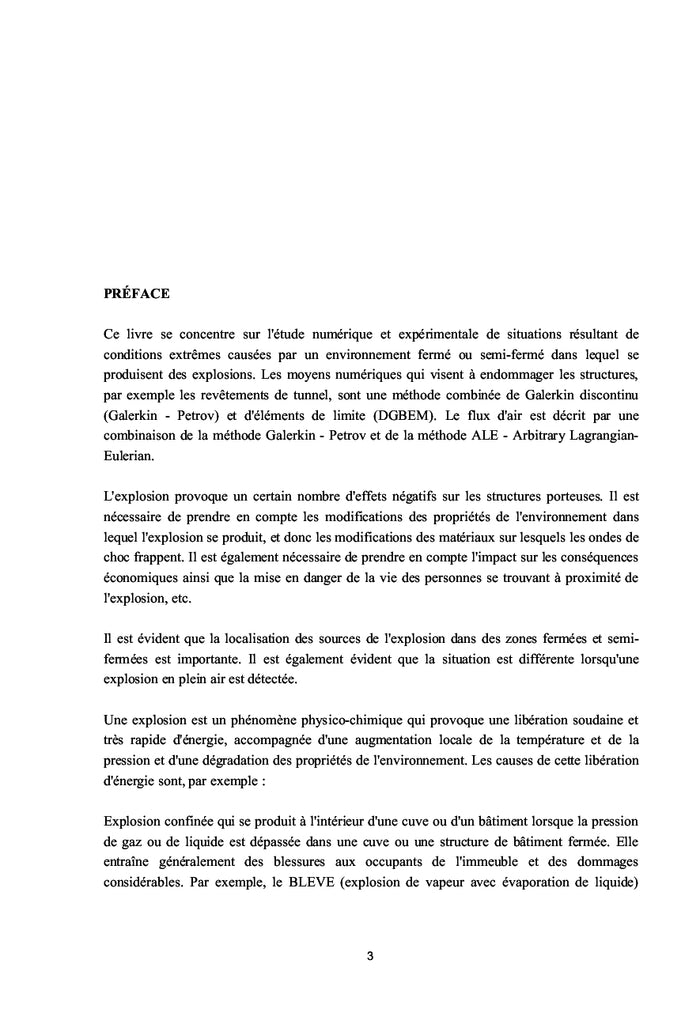 PRÉFACE

Ce livre se concentre sur l'étude numérique et expérimentale de situations résultant de conditions extrêmes causées par un environnement fermé ou semi-fermé dans lequel se produisent des explosions. Les moyens numériques qui visent à endommager les structures, par exemple les revêtements de tunnel, sont une méthode combinée de Galerkin discontinu (Galerkin - Petrov) et d'éléments de limite (DGBEM). Le flux d'air est décrit par une combinaison de la méthode Galerkin - Petrov et de la méthode ALE - Arbitrary Lagrangian-Eulerian.

L'explosion provoque un certain nombre d'effets négatifs sur les structures porteuses. Il est nécessaire de prendre en compte les modifications des propriétés de l'environnement dans lequel l'explosion se produit, et donc les modifications des matériaux sur lesquels les ondes de choc frappent. Il est également nécessaire de prendre en compte l'impact sur les conséquences économiques ainsi que la mise en danger de la vie des personnes se trouvant à proximité de l'explosion, etc.

Il est évident que la localisation des sources de l'explosion dans des zones fermées et semi-fermées est importante. Il est également évident que la situation est différente lorsqu'une explosion en plein air est détectée.

Une explosion est un phénomène physico-chimique qui provoque une libération soudaine et très rapide d'énergie, accompagnée d'une augmentation locale de la température et de la pression et d'une dégradation des propriétés de l'environnement. Les causes de cette libération d'énergie sont, par exemple :

Explosion confinée qui se produit à l'intérieur d'une cuve ou d'un bâtiment lorsque la pression de gaz ou de liquide est dépassée dans une cuve ou une structure de bâtiment fermée. Elle entraîne généralement des blessures aux occupants de l'immeuble et des dommages considérables. Par exemple, le BLEVE (explosion de vapeur avec évaporation de liquide)

3